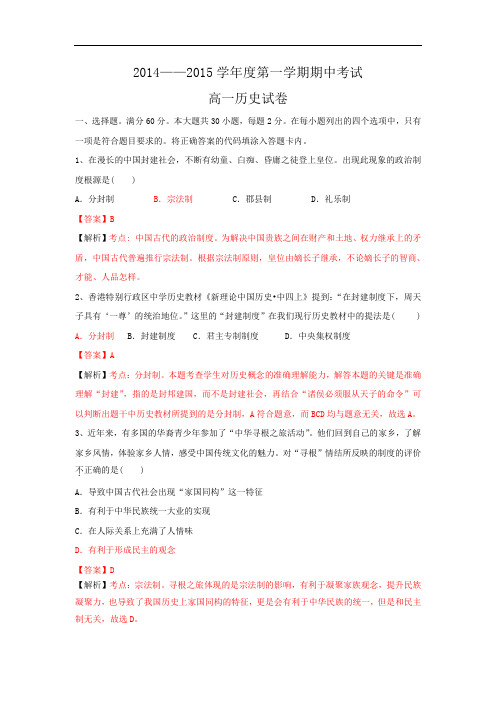 2014——2015 学年度第一学期期中考试

高一历史试卷

一、选择题。满分 60 分。本大题共 30 小题，每题 2 分。在每小题列出的四个选项中，只有一项是符合题目要求的。将正确答案的代码填涂入答题卡内。

1、在漫长的中国封建社会，不断有幼童、白痴、昏庸之徒登上皇位。出现此现象的政治制度根源是（ ）

A. 分封制 B. 宗法制 C. 郡县制 D. 礼乐制

【答案】B

【解析】考点：中国古代的政治制度。为解决中国贵族之间在财产和土地、权力继承上的矛盾，中国古代普遍推行宗法制。根据宗法制原则，皇位由嫡长子继承，不论嫡长子的智商、才能、人品怎样。

2、香港特别行政区中学历史教材《新理论中国历史•中四上》提到："在封建制度下，周天子具有'一尊'的统治地位。"这里的"封建制度"在我们现行历史教材中的提法是（ ）

A. 分封制 B. 封建制度 C. 君主专制制度 D. 中央集权制度

【答案】A

【解析】考点：分封制。本题考查学生对历史概念的准确理解能力，解答本题的关键是准确理解"封建"，指的是封邦建国，而不是封建社会，再结合"诸侯必须服从天子的命令"可以判断出题干中历史教材所提到的是分封制，A 符合题意，而 BCD 均与题意无关，故选 A。

3、近年来，有多国的华裔青少年参加了"中华寻根之旅活动"。他们回到自己的家乡，了解家乡风情，体验家乡人情，感受中国传统文化的魅力。对"寻根"情结所反映的制度的评价不正确的是（ ）

A. 导致中国古代社会出现"家国同构"这一特征

B. 有利于中华民族统一大业的实现

C. 在人际关系上充满了人情味

D. 有利于形成民主的观念

【答案】D

【解析】考点：宗法制。寻根之旅体现的是宗法制的影响，有利于凝聚家族观念，提升民族凝聚力，也导致了我国历史上家国同构的特征，更是会有利于中华民族的统一，但是和民主制无关，故选 D。